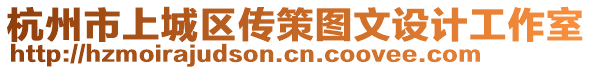 杭州市上城区传策图文设计工作室
http://hzmoirajudson.cn.coovee.com